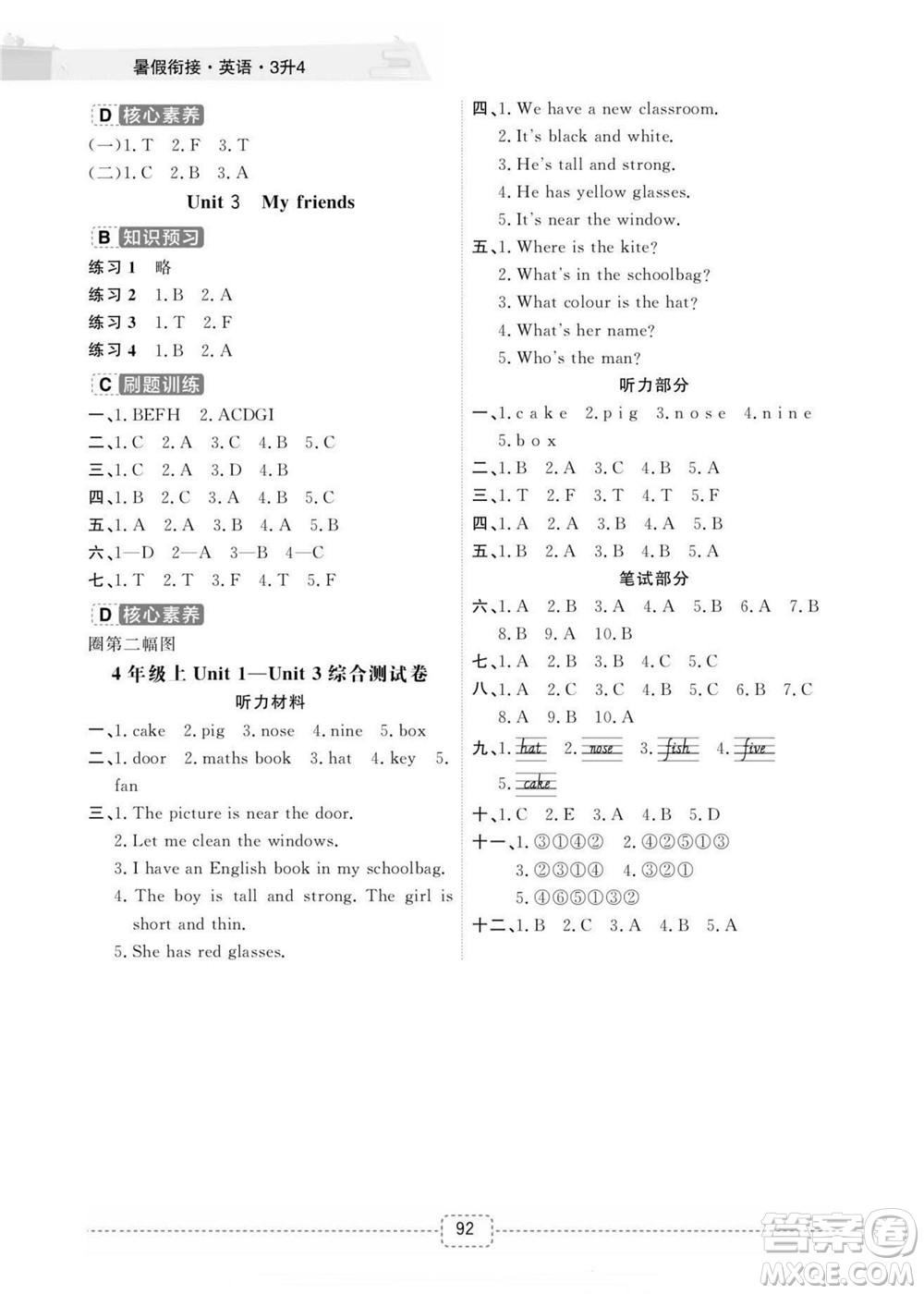 暑假衔接·英语·3升4

D 核心素养
(一)1. T 2. F 3. T
(二)1. C 2. B 3. A

Unit 3 My friends

B 知识预习
练习 1 略
练习 2 1. B 2. A
练习 3 1. T 2. F
练习 4 1. B 2. A

C 刷题训练
一、1. BEFH 2. ACDGI
二、1. C 2. A 3. C 4. B 5. C
三、1. C 2. A 3. D 4. B
四、1. B 2. C 3. A 4. B 5. C
五、1. A 2. A 3. B 4. A 5. B
六、1—D 2—A 3—B 4—C
七、1. T 2. T 3. F 4. T 5. F

D 核心素养
圈第二幅图

4 年级上 Unit 1—Unit 3 综合测试卷
听力材料
一、1. cake 2. pig 3. nose 4. nine 5. box
二、1. door 2. maths book 3. hat 4. key 5. fan
三、1. The picture is near the door.
2. Let me clean the windows.
3. I have an English book in my schoolbag.
4. The boy is tall and strong. The girl is short and thin.
5. She has red glasses.
四、1. We have a new classroom.
2. It's black and white.
3. He's tall and strong.
4. He has yellow glasses.
5. It's near the window.
五、1. Where is the kite?
2. What's in the schoolbag?
3. What colour is the hat?
4. What's her name?
5. Who's the man?
听力部分
一、1. c a k e 2. p i g 3. n o s e 4. n i n e 5. b o x
二、1. B 2. A 3. C 4. B 5. A
三、1. T 2. F 3. T 4. T 5. F
四、1. A 2. A 3. B 4. A 5. B
五、1. B 2. A 3. B 4. B 5. A
笔试部分
六、1. A 2. B 3. A 4. A 5. B 6. A 7. B 8. B 9. A 10. B
七、1. A 2. B 3. B 4. C 5. C
八、1. A 2. C 3. C 4. B 5. C 6. B 7. C 8. A 9. B 10. A
九、1. hat 2. nose 3. fish 4. five 5. cake
十、1. C 2. E 3. A 4. B 5. D
十一、1. ③①④② 2. ④②⑤①③ 3. ②③①④ 4. ③②① 5. ④⑥⑤①③②
十二、1. B 2. C 3. A 4. B 5. A

92

答案圈
MXQE.COM